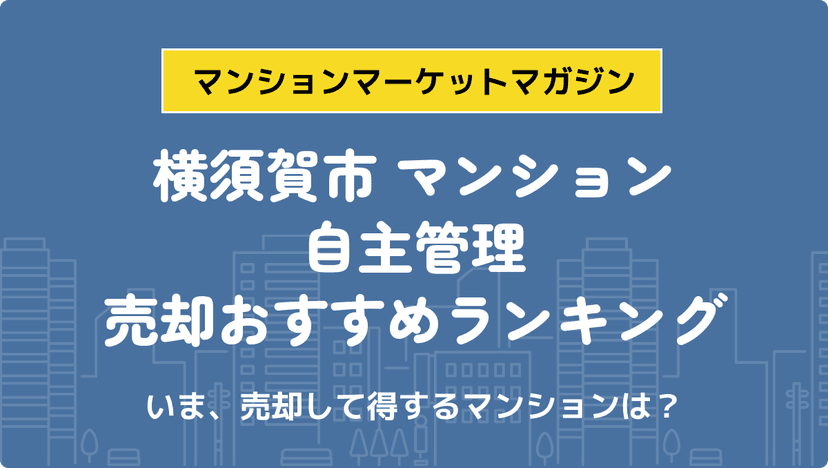 マンションマーケットマガジン

横須賀市 マンション
自主管理
売却おすすめランキング

いま、売却して得するマンションは？